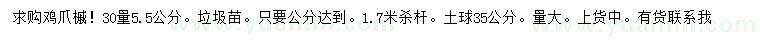 求购鸡爪槭！30量5.5公分。垃圾苗。只要公分达到。1.7米杀杆。土球35公分。量大。上货中。有货联系我